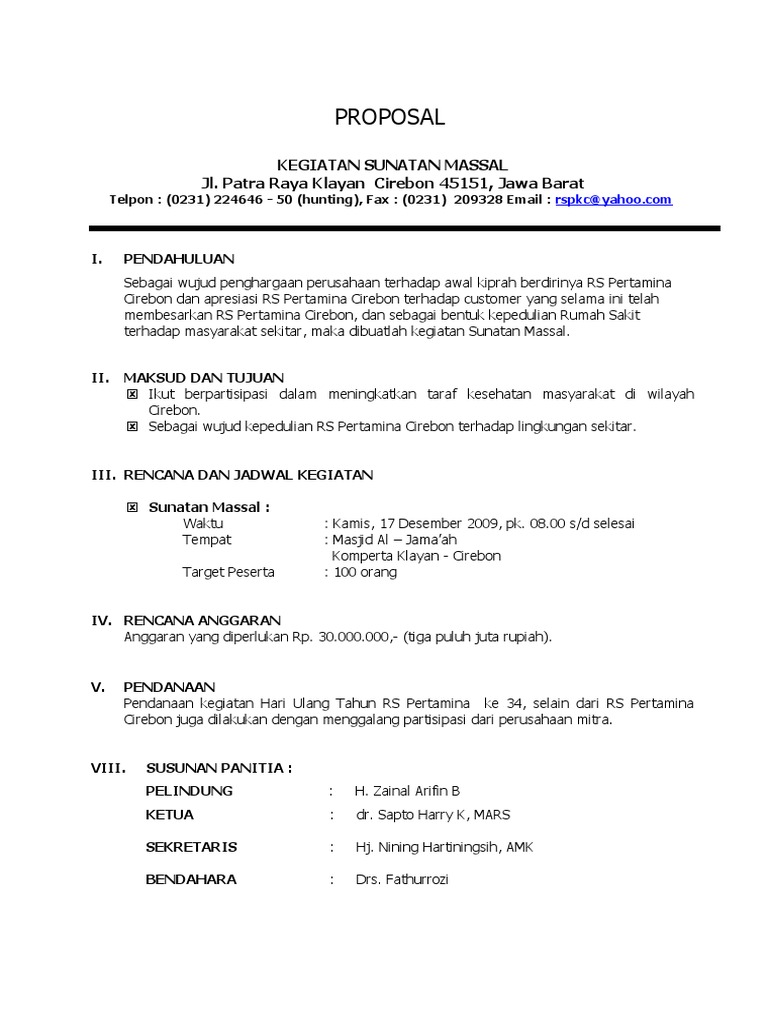 PROPOSAL

KEGIATAN SUNATAN MASSAL
Jl. Patra Raya Klayan Cirebon 45151, Jawa Barat
Telpon : (0231) 224646 - 50 (hunting), Fax : (0231) 209328 Email : rspkc@yahoo.com

I. PENDAHULUAN
Sebagai wujud penghargaan perusahaan terhadap awal kiprah berdirinya RS Pertamina Cirebon dan apresiasi RS Pertamina Cirebon terhadap customer yang selama ini telah membesarkan RS Pertamina Cirebon, dan sebagai bentuk kepedulian Rumah Sakit terhadap masyarakat sekitar, maka dibuatlah kegiatan Sunatan Massal.

II. MAKSUD DAN TUJUAN
☒ Ikut berpartisipasi dalam meningkatkan taraf kesehatan masyarakat di wilayah Cirebon.
☒ Sebagai wujud kepedulian RS Pertamina Cirebon terhadap lingkungan sekitar.

III. RENCANA DAN JADWAL KEGIATAN

☒ Sunatan Massal :
Waktu : Kamis, 17 Desember 2009, pk. 08.00 s/d selesai
Tempat : Masjid Al – Jama'ah
Komperta Klayan - Cirebon
Target Peserta : 100 orang

IV. RENCANA ANGGARAN
Anggaran yang diperlukan Rp. 30.000.000,- (tiga puluh juta rupiah).

V. PENDANAAN
Pendanaan kegiatan Hari Ulang Tahun RS Pertamina ke 34, selain dari RS Pertamina Cirebon juga dilakukan dengan menggalang partisipasi dari perusahaan mitra.

VIII. SUSUNAN PANITIA :
PELINDUNG : H. Zainal Arifin B
KETUA : dr. Sapto Harry K, MARS
SEKRETARIS : Hj. Nining Hartiningsih, AMK
BENDAHARA : Drs. Fathurrozi